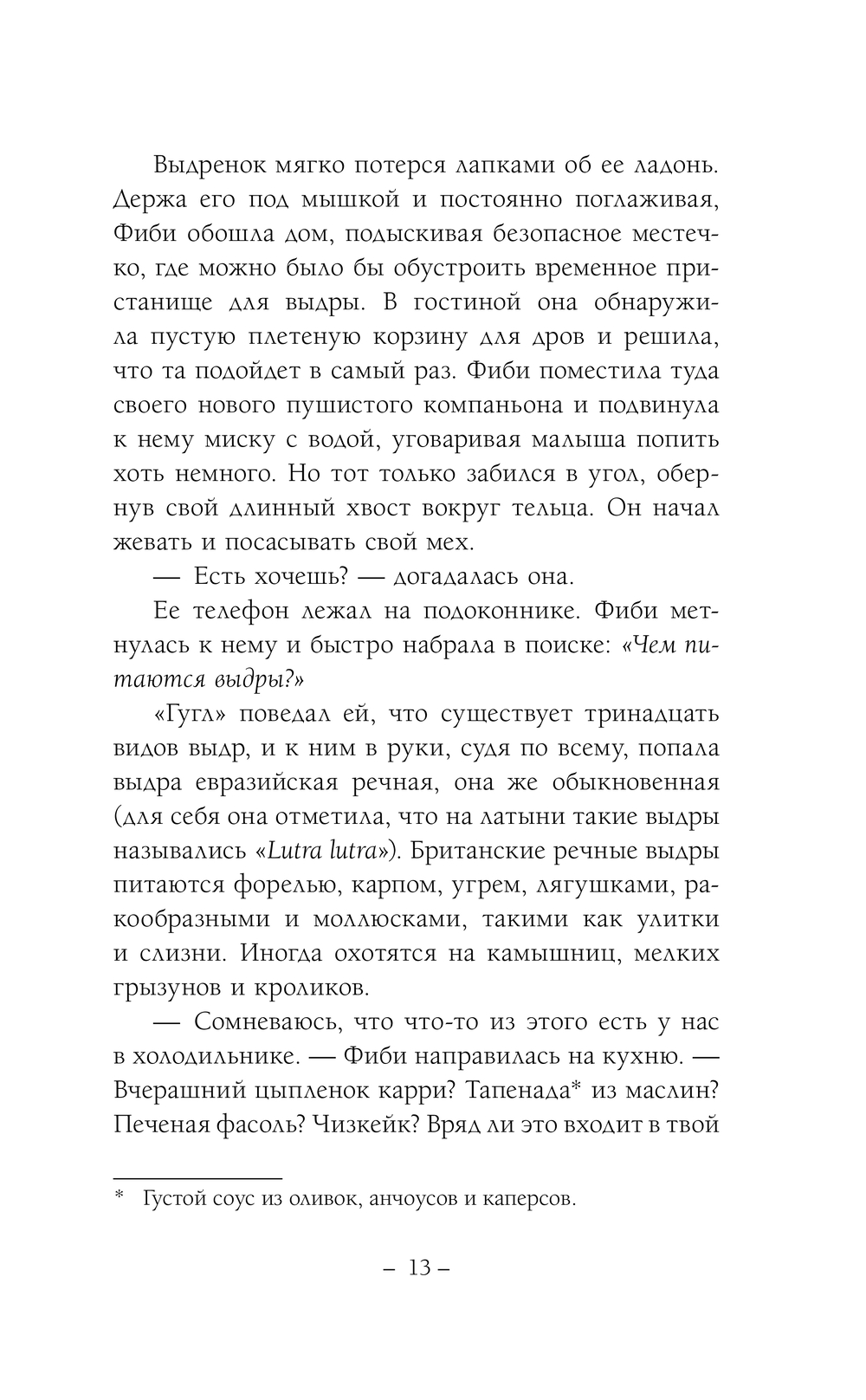 Выдренок мягко потерся лапками об ее ладонь. Держа его под мышкой и постоянно поглаживая, Фиби обошла дом, подыскивая безопасное местечко, где можно было бы обустроить временное пристанище для выдры. В гостиной она обнаружила пустую плетеную корзину для дров и решила, что та подойдет в самый раз. Фиби поместила туда своего нового пушистого компаньона и подвинула к нему миску с водой, уговаривая малыша попить хоть немного. Но тот только забился в угол, обернув свой длинный хвост вокруг тельца. Он начал жевать и посасывать свой мех.

— Есть хочешь? — догадалась она.

Ее телефон лежал на подоконнике. Фиби метнулась к нему и быстро набрала в поиске: «Чем питаются выдры?»

«Гугл» поведал ей, что существует тринадцать видов выдр, и к ним в руки, судя по всему, попала выдра евразийская речная, она же обыкновенная (для себя она отметила, что на латыни такие выдры назывались «Lutra lutra»). Британские речные выдры питаются форелью, карпом, угрем, лягушками, ракообразными и моллюсками, такими как улитки и слизни. Иногда охотятся на камышниц, мелких грызунов и кроликов.

— Сомневаюсь, что что-то из этого есть у нас в холодильнике. — Фиби направилась на кухню. — Вчерашний цыпленок карри? Тапенада* из маслин? Печеная фасоль? Чизкейк? Вряд ли это входит в твой

* Густой соус из оливок, анчоусов и каперсов.

– 13 –